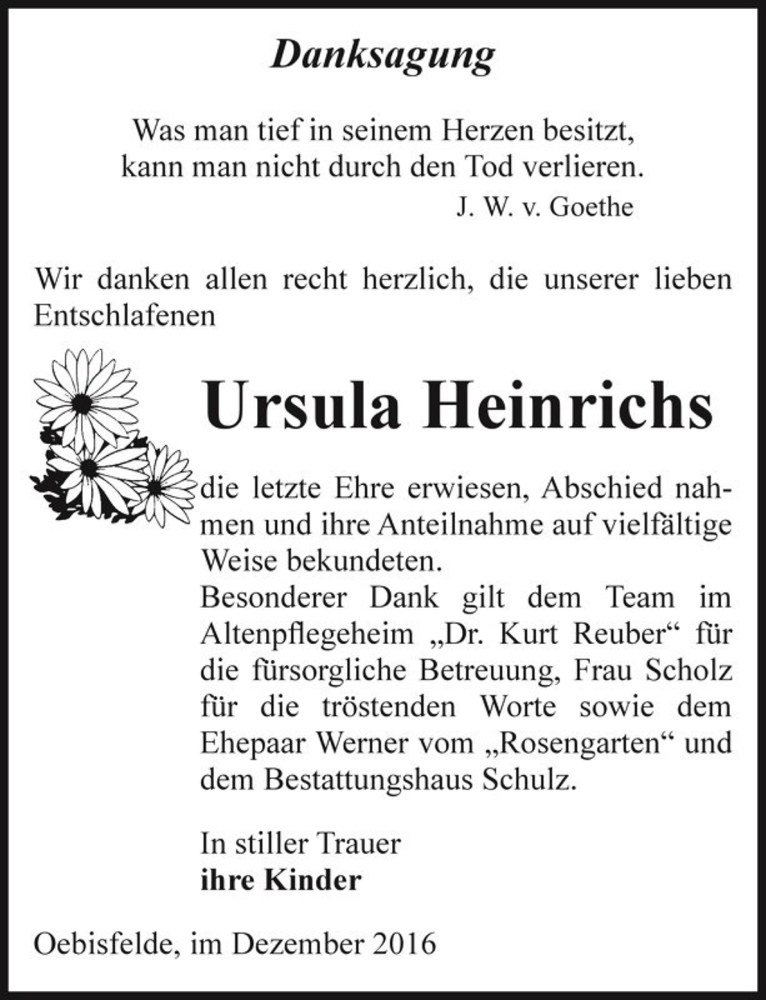 Danksagung

Was man tief in seinem Herzen besitzt, kann man nicht durch den Tod verlieren.
J. W. v. Goethe

Wir danken allen recht herzlich, die unserer lieben Entschlafenen

Ursula Heinrichs

die letzte Ehre erwiesen, Abschied nahmen und ihre Anteilnahme auf vielfältige Weise bekundeten.
Besonderer Dank gilt dem Team im Altenpflegeheim „Dr. Kurt Reuber“ für die fürsorgliche Betreuung, Frau Scholz für die tröstenden Worte sowie dem Ehepaar Werner vom „Rosengarten“ und dem Bestattungshaus Schulz.

In stiller Trauer
ihre Kinder

Oebisfelde, im Dezember 2016